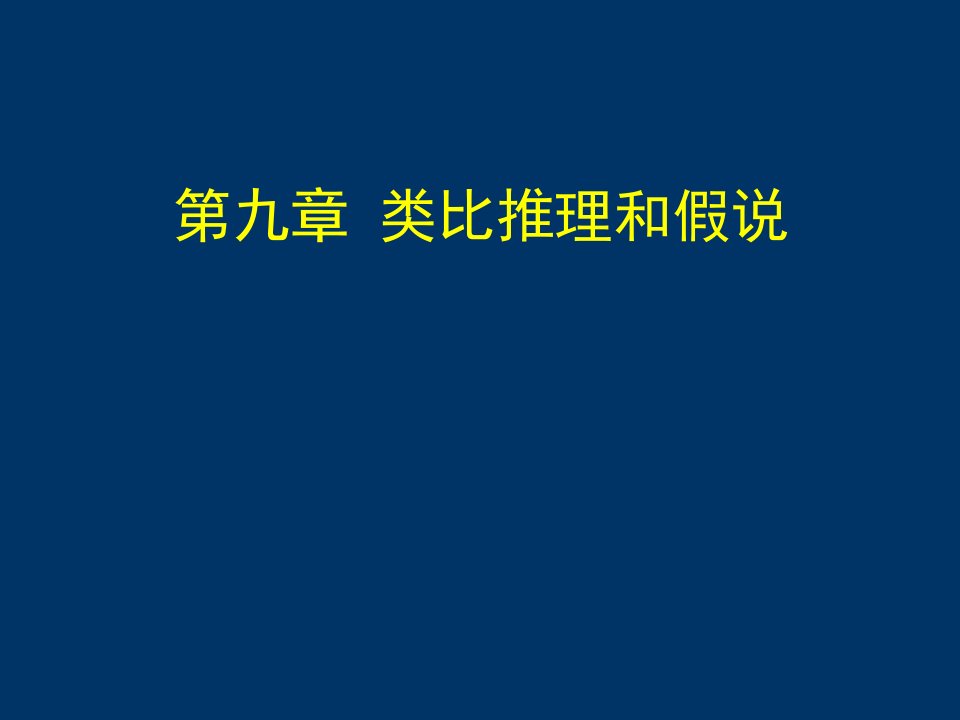 第九章 类比推理和假说